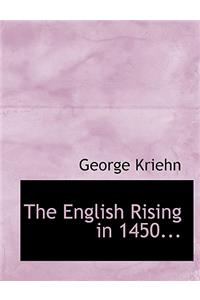 George Kriehn

The English Rising in 1450...